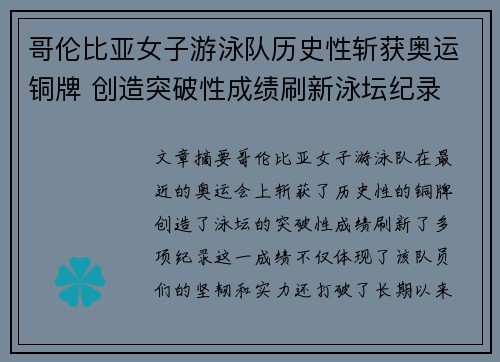 哥伦比亚女子游泳队历史性斩获奥运铜牌 创造突破性成绩刷新泳坛纪录

文章摘要哥伦比亚女子游泳队在最近的奥运会上斩获了历史性的铜牌创造了泳坛的突破性成绩刷新了多项纪录这一成绩不仅体现了该队员们的坚韧和实力还打破了长期以来